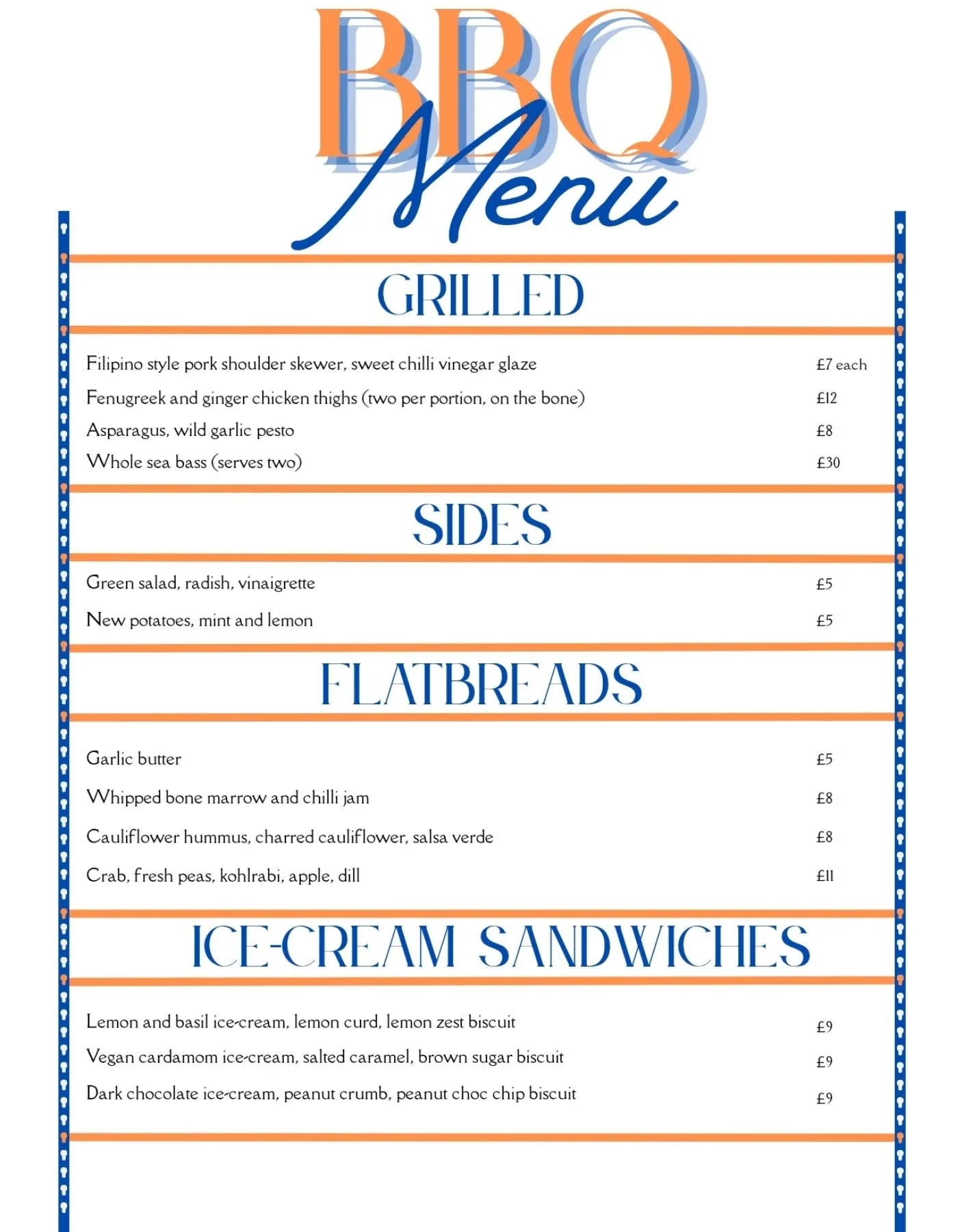 BBQ Menu

GRILLED

Filipino style pork shoulder skewer, sweet chilli vinegar glaze £7 each

Fenugreek and ginger chicken thighs (two per portion, on the bone) £12

Asparagus, wild garlic pesto £8

Whole sea bass (serves two) £30

SIDES

Green salad, radish, vinaigrette £5

New potatoes, mint and lemon £5

FLATBREADS

Garlic butter £5

Whipped bone marrow and chilli jam £8

Cauliflower hummus, charred cauliflower, salsa verde £8

Crab, fresh peas, kohlrabi, apple, dill £11

ICE-CREAM SANDWICHES

Lemon and basil ice-cream, lemon curd, lemon zest biscuit £9

Vegan cardamom ice-cream, salted caramel, brown sugar biscuit £9

Dark chocolate ice-cream, peanut crumb, peanut choc chip biscuit £9